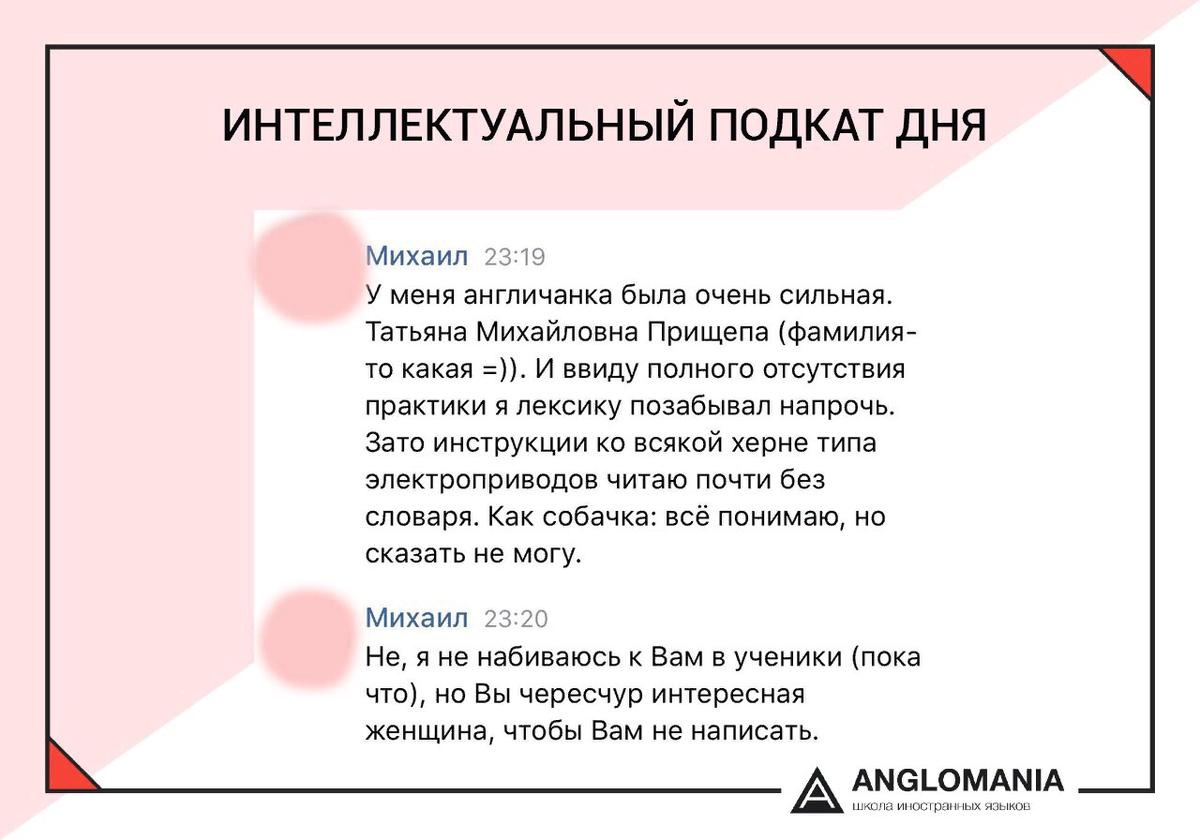 ИНТЕЛЛЕКТУАЛЬНЫЙ ПОДКАТ ДНЯ

Михаил 23:19
У меня англичанка была очень сильная. Татьяна Михайловна Прищепа (фамилия-то какая =)). И ввиду полного отсутствия практики я лексику позабывал напрочь. Зато инструкции ко всякой херне типа электроприводов читаю почти без словаря. Как собачка: всё понимаю, но сказать не могу.

Михаил 23:20
Не, я не набиваюсь к Вам в ученики (пока что), но Вы чересчур интересная женщина, чтобы Вам не написать.

ANGLOMANIA
школа иностранных языков